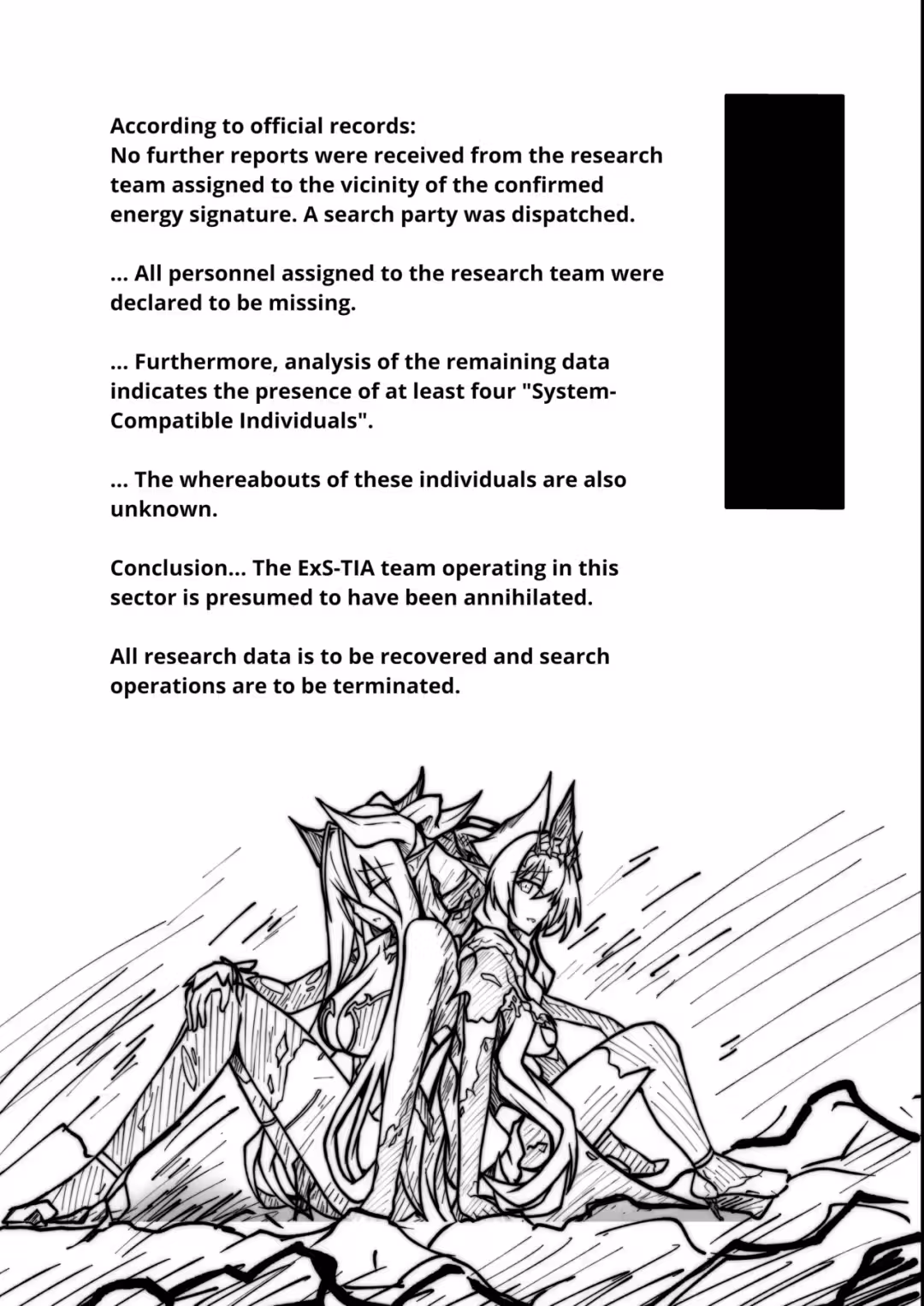 According to official records:
No further reports were received from the research team assigned to the vicinity of the confirmed energy signature. A search party was dispatched.

... All personnel assigned to the research team were declared to be missing.

... Furthermore, analysis of the remaining data indicates the presence of at least four "System-Compatible Individuals".

... The whereabouts of these individuals are also unknown.

Conclusion... The ExS-TIA team operating in this sector is presumed to have been annihilated.

All research data is to be recovered and search operations are to be terminated.